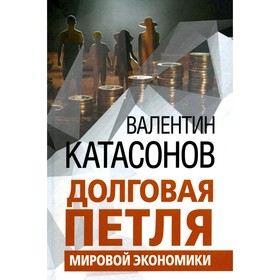 ВАЛЕНТИН
КАТАСОНОВ

ДОЛГОВАЯ
ПЕТЛЯ
МИРОВОЙ ЭКОНОМИКИ